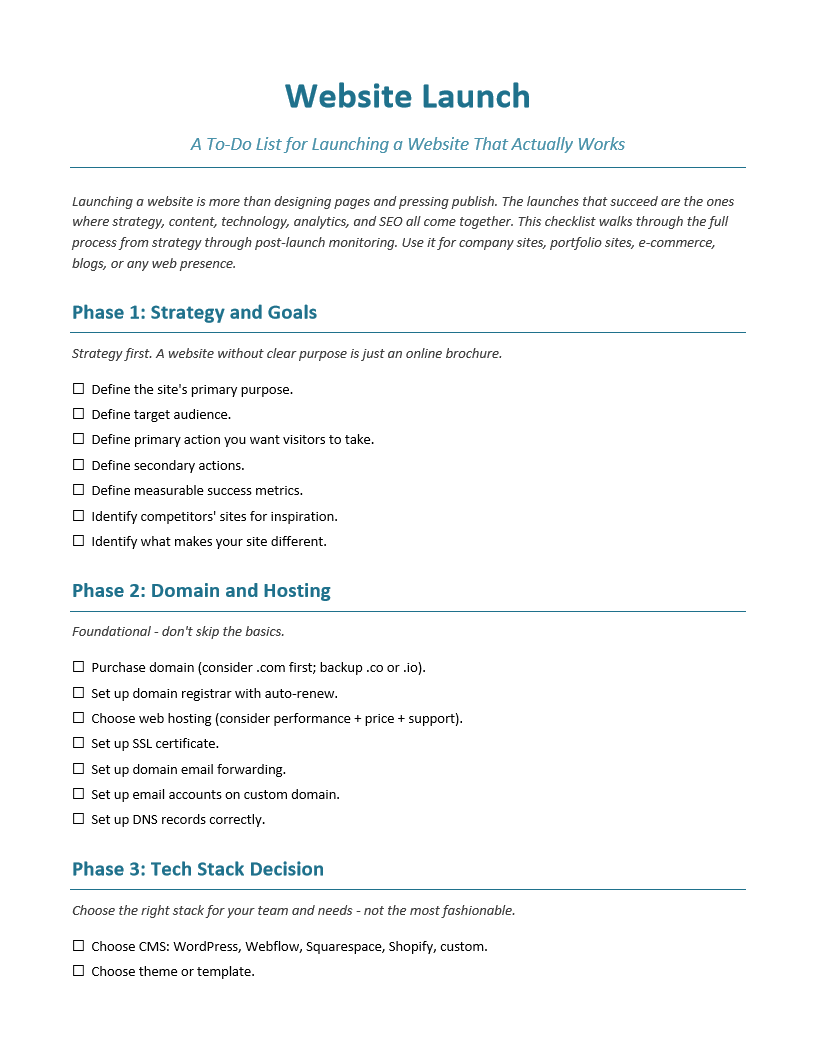 Website Launch

A To-Do List for Launching a Website That Actually Works

Launching a website is more than designing pages and pressing publish. The launches that succeed are the ones where strategy, content, technology, analytics, and SEO all come together. This checklist walks through the full process from strategy through post-launch monitoring. Use it for company sites, portfolio sites, e-commerce, blogs, or any web presence.

Phase 1: Strategy and Goals

Strategy first. A website without clear purpose is just an online brochure.

☐ Define the site's primary purpose.
☐ Define target audience.
☐ Define primary action you want visitors to take.
☐ Define secondary actions.
☐ Define measurable success metrics.
☐ Identify competitors' sites for inspiration.
☐ Identify what makes your site different.

Phase 2: Domain and Hosting

Foundational - don't skip the basics.

☐ Purchase domain (consider .com first; backup .co or .io).
☐ Set up domain registrar with auto-renew.
☐ Choose web hosting (consider performance + price + support).
☐ Set up SSL certificate.
☐ Set up domain email forwarding.
☐ Set up email accounts on custom domain.
☐ Set up DNS records correctly.

Phase 3: Tech Stack Decision

Choose the right stack for your team and needs - not the most fashionable.

☐ Choose CMS: WordPress, Webflow, Squarespace, Shopify, custom.
☐ Choose theme or template.